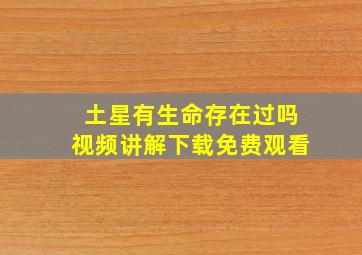 土星有生命存在过吗
视频讲解下载免费观看